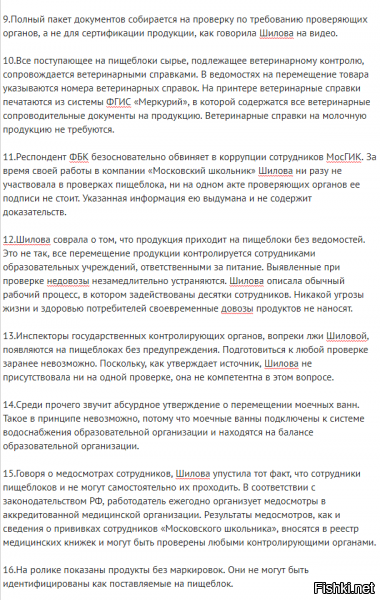 9.Полный пакет документов собирается на проверку по требованию проверяющих органов, а не для сертификации продукции, как говорила Шилова на видео.

10.Все поступающее на пищеблоки сырье, подлежащее ветеринарному контролю, сопровождается ветеринарными справками. В ведомостях на перемещение товара указываются номера ветеринарных справок. На принтере ветеринарные справки печатаются из системы ФГИС «Меркурий», в которой содержатся все ветеринарные сопроводительные документы на продукцию. Ветеринарные справки на молочную продукцию не требуются.

11.Респондент ФБК безосновательно обвиняет в коррупции сотрудников МосГИК. За время своей работы в компании «Московский школьник» Шилова ни разу не участвовала в проверках пищеблока, ни на одном акте проверяющих органов ее подписи не стоит. Указанная информация ею выдумана и не содержит доказательств.

12.Шилова соврала о том, что продукция приходит на пищеблоки без ведомостей. Это не так, все перемещение продукции контролируется сотрудниками образовательных учреждений, ответственными за питание. Выявленные при проверке недовозы незамедлительно устраняются. Шилова описала обычный рабочий процесс, в котором задействованы десятки сотрудников. Никакой угрозы жизни и здоровью потребителей своевременные довозы продуктов не наносят.

13.Инспекторы государственных контролирующих органов, вопреки лжи Шиловой, появляются на пищеблоках без предупреждения. Подготовиться к любой проверке заранее невозможно. Поскольку, как утверждает источник, Шилова не присутствовала ни на одной проверке, она не компетентна в этом вопросе.

14.Среди прочего звучит абсурдное утверждение о перемещении моечных ванн. Такое в принципе невозможно, потому что моечные ванны подключены к системе водоснабжения образовательной организации и находятся на балансе образовательной организации.

15.Говоря о медосмотрах сотрудников, Шилова упустила тот факт, что сотрудники пищеблоков и не могут самостоятельно их проходить. В соответствии с законодательством РФ, работодатель ежегодно организует медосмотры в аккредитованной медицинской организации. Результаты медосмотров, как и сведения о прививках сотрудников «Московского школьника», вносятся в реестр медицинских книжек и могут быть проверены любыми контролирующими органами.

16.На ролике показаны продукты без маркировок. Они не могут быть идентифицированы как поставляемые на пищеблок.

Fishki.net